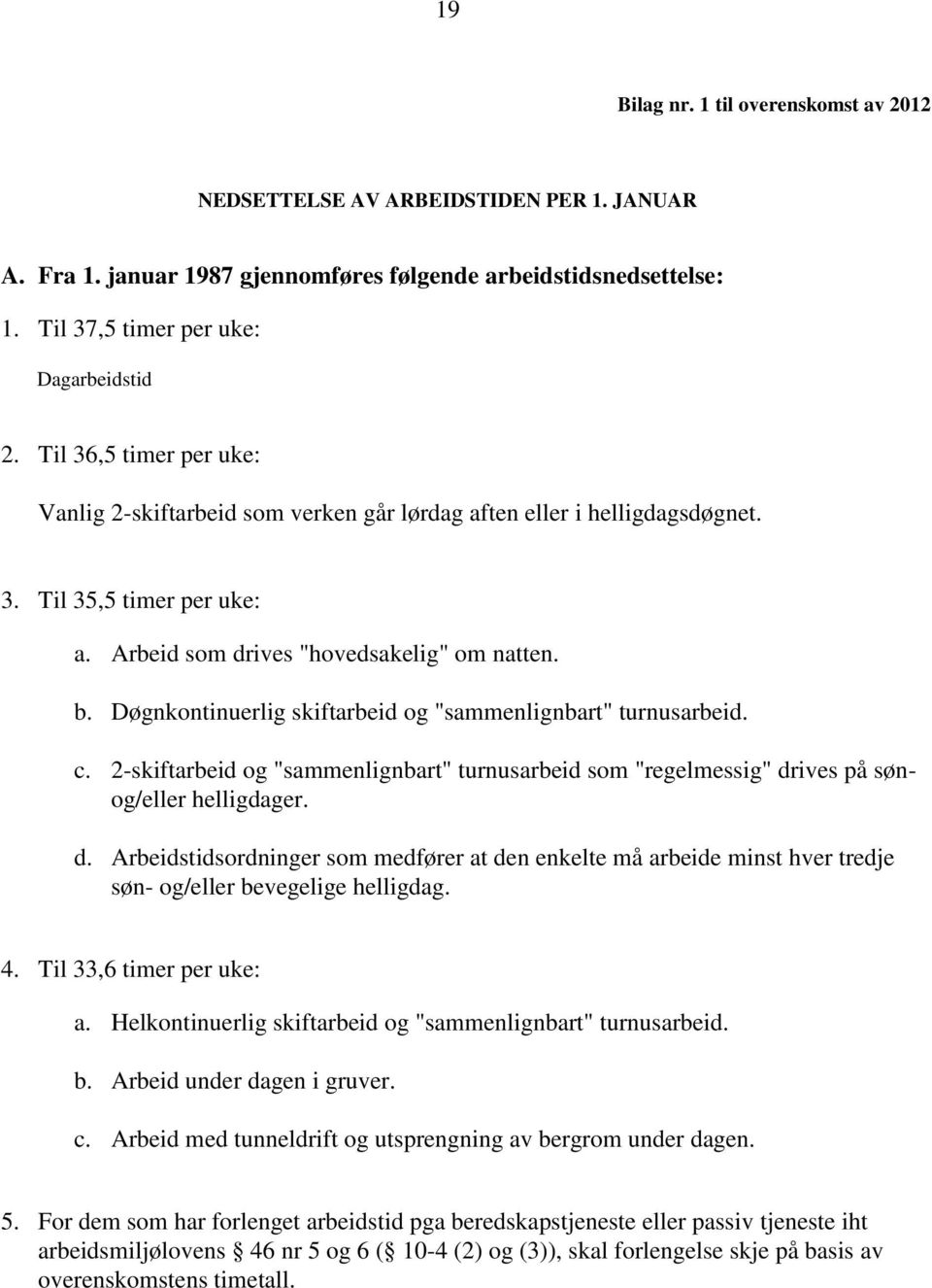 19

Bilag nr. 1 til overenskomst av 2012

NEDSETTELSE AV ARBEIDSTIDEN PER 1. JANUAR

A. Fra 1. januar 1987 gjennomføres følgende arbeidstidsnedsettelse:

1. Til 37,5 timer per uke:

Dagarbeidstid

2. Til 36,5 timer per uke:

Vanlig 2-skiftarbeid som verken går lørdag aften eller i helligdagsdøgnet.

3. Til 35,5 timer per uke:

a. Arbeid som drives "hovedsakelig" om natten.

b. Døgnkontinuerlig skiftarbeid og "sammenlignbart" turnusarbeid.

c. 2-skiftarbeid og "sammenlignbart" turnusarbeid som "regelmessig" drives på søn- og/eller helligdager.

d. Arbeidstidsordninger som medfører at den enkelte må arbeide minst hver tredje søn- og/eller bevegelige helligdag.

4. Til 33,6 timer per uke:

a. Helkontinuerlig skiftarbeid og "sammenlignbart" turnusarbeid.

b. Arbeid under dagen i gruver.

c. Arbeid med tunneldrift og utsprengning av bergrom under dagen.

5. For dem som har forlenget arbeidstid pga beredskapstjeneste eller passiv tjeneste iht arbeidsmiljølovens § 46 nr 5 og 6 (§ 10-4 (2) og (3)), skal forlengelse skje på basis av overenskomstens timetall.